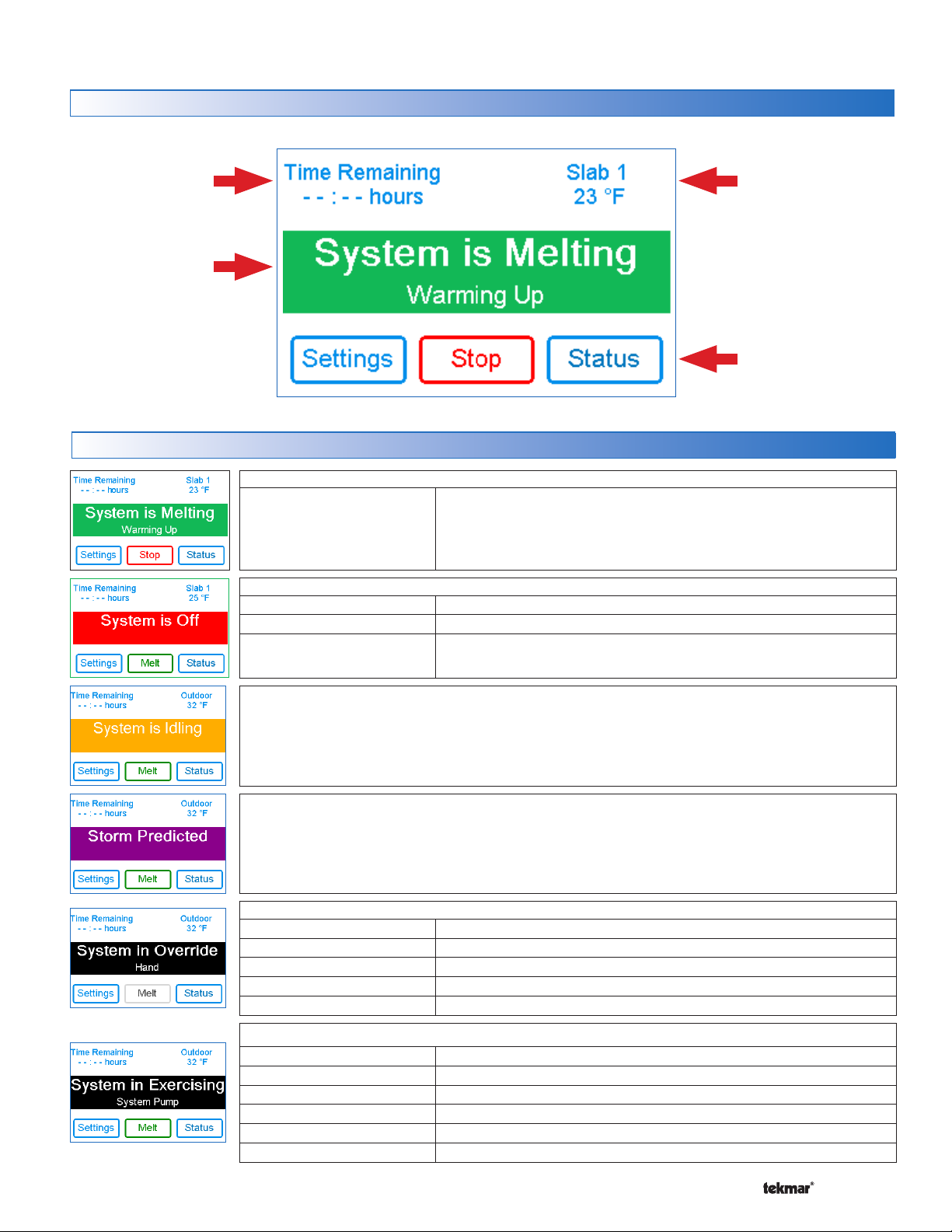 Time Remaining
- - : - - hours

Slab 1
23 °F

System is Melting
Warming Up

Settings Stop Status

Time Remaining
- - : - - hours
Slab 1
23 °F
System is Melting
Warming Up
Settings Stop Status

Time Remaining
- - : - - hours
Slab 1
25 °F
System is Off
Settings Melt Status

Time Remaining
- - : - - hours
Outdoor
32 °F
System is Idling
Settings Melt Status

Time Remaining
- - : - - hours
Outdoor
32 °F
Storm Predicted
Settings Melt Status

Time Remaining
- - : - - hours
Outdoor
32 °F
System in Override
Hand
Settings Melt Status

Time Remaining
- - : - - hours
Outdoor
32 °F
System in Exercising
System Pump
Settings Melt Status

tekmar®